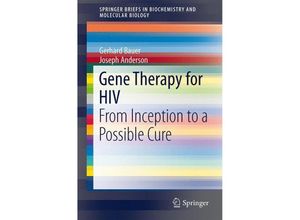 SPRINGER BRIEFS IN BIOCHEMISTRY AND MOLECULAR BIOLOGY

Gerhard Bauer
Joseph Anderson

Gene Therapy for HIV
From Inception to a Possible Cure

Springer